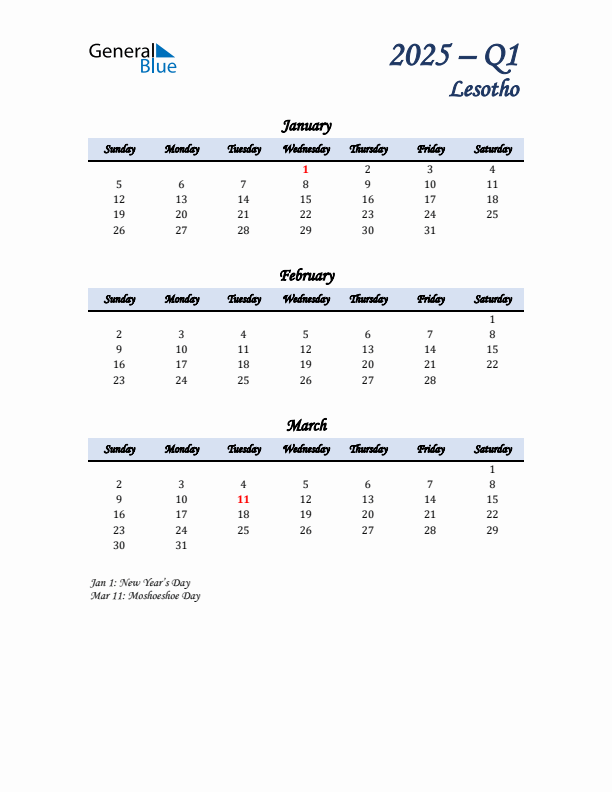 General Blue

2025 – Q1
Lesotho

January

| Sunday | Monday | Tuesday | Wednesday | Thursday | Friday | Saturday |
|---|---|---|---|---|---|---|
| | | | 1 | 2 | 3 | 4 |
| 5 | 6 | 7 | 8 | 9 | 10 | 11 |
| 12 | 13 | 14 | 15 | 16 | 17 | 18 |
| 19 | 20 | 21 | 22 | 23 | 24 | 25 |
| 26 | 27 | 28 | 29 | 30 | 31 | |

February

| Sunday | Monday | Tuesday | Wednesday | Thursday | Friday | Saturday |
|---|---|---|---|---|---|---|
| | | | | | | 1 |
| 2 | 3 | 4 | 5 | 6 | 7 | 8 |
| 9 | 10 | 11 | 12 | 13 | 14 | 15 |
| 16 | 17 | 18 | 19 | 20 | 21 | 22 |
| 23 | 24 | 25 | 26 | 27 | 28 | |

March

| Sunday | Monday | Tuesday | Wednesday | Thursday | Friday | Saturday |
|---|---|---|---|---|---|---|
| | | | | | | 1 |
| 2 | 3 | 4 | 5 | 6 | 7 | 8 |
| 9 | 10 | 11 | 12 | 13 | 14 | 15 |
| 16 | 17 | 18 | 19 | 20 | 21 | 22 |
| 23 | 24 | 25 | 26 | 27 | 28 | 29 |
| 30 | 31 | | | | | |

Jan 1: New Year's Day
Mar 11: Moshoeshoe Day